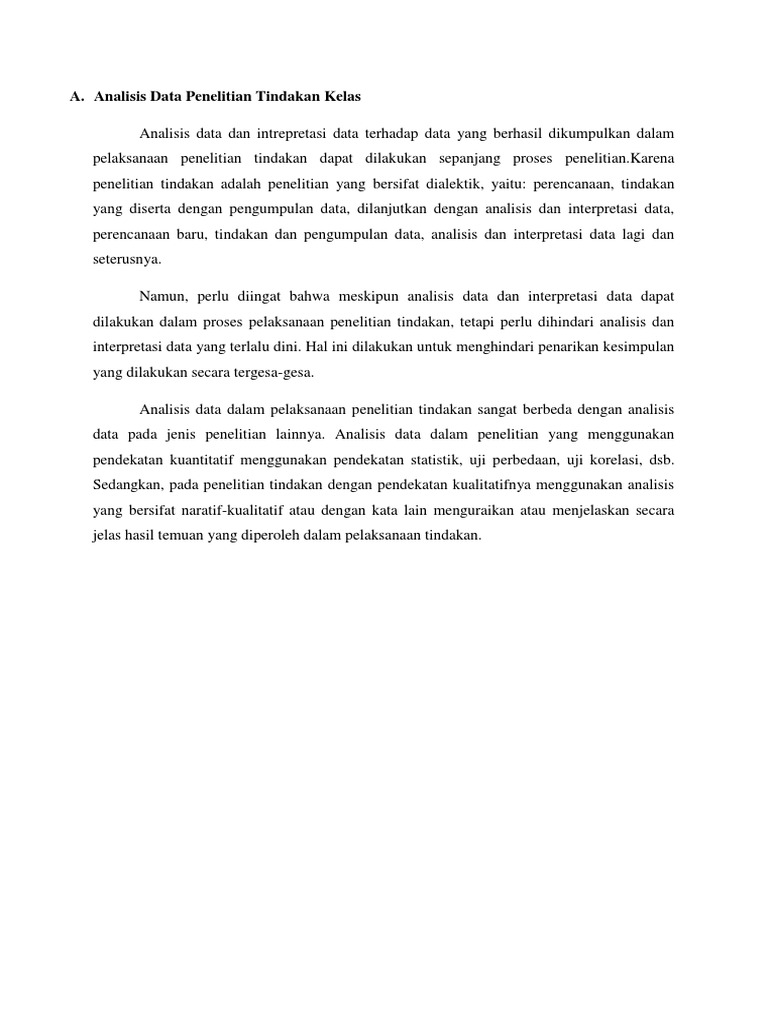 A. Analisis Data Penelitian Tindakan Kelas

Analisis data dan intrepretasi data terhadap data yang berhasil dikumpulkan dalam pelaksanaan penelitian tindakan dapat dilakukan sepanjang proses penelitian.Karena penelitian tindakan adalah penelitian yang bersifat dialektik, yaitu: perencanaan, tindakan yang diserta dengan pengumpulan data, dilanjutkan dengan analisis dan interpretasi data, perencanaan baru, tindakan dan pengumpulan data, analisis dan interpretasi data lagi dan seterusnya.

Namun, perlu diingat bahwa meskipun analisis data dan interpretasi data dapat dilakukan dalam proses pelaksanaan penelitian tindakan, tetapi perlu dihindari analisis dan interpretasi data yang terlalu dini. Hal ini dilakukan untuk menghindari penarikan kesimpulan yang dilakukan secara tergesa-gesa.

Analisis data dalam pelaksanaan penelitian tindakan sangat berbeda dengan analisis data pada jenis penelitian lainnya. Analisis data dalam penelitian yang menggunakan pendekatan kuantitatif menggunakan pendekatan statistik, uji perbedaan, uji korelasi, dsb. Sedangkan, pada penelitian tindakan dengan pendekatan kualitatifnya menggunakan analisis yang bersifat naratif-kualitatif atau dengan kata lain menguraikan atau menjelaskan secara jelas hasil temuan yang diperoleh dalam pelaksanaan tindakan.